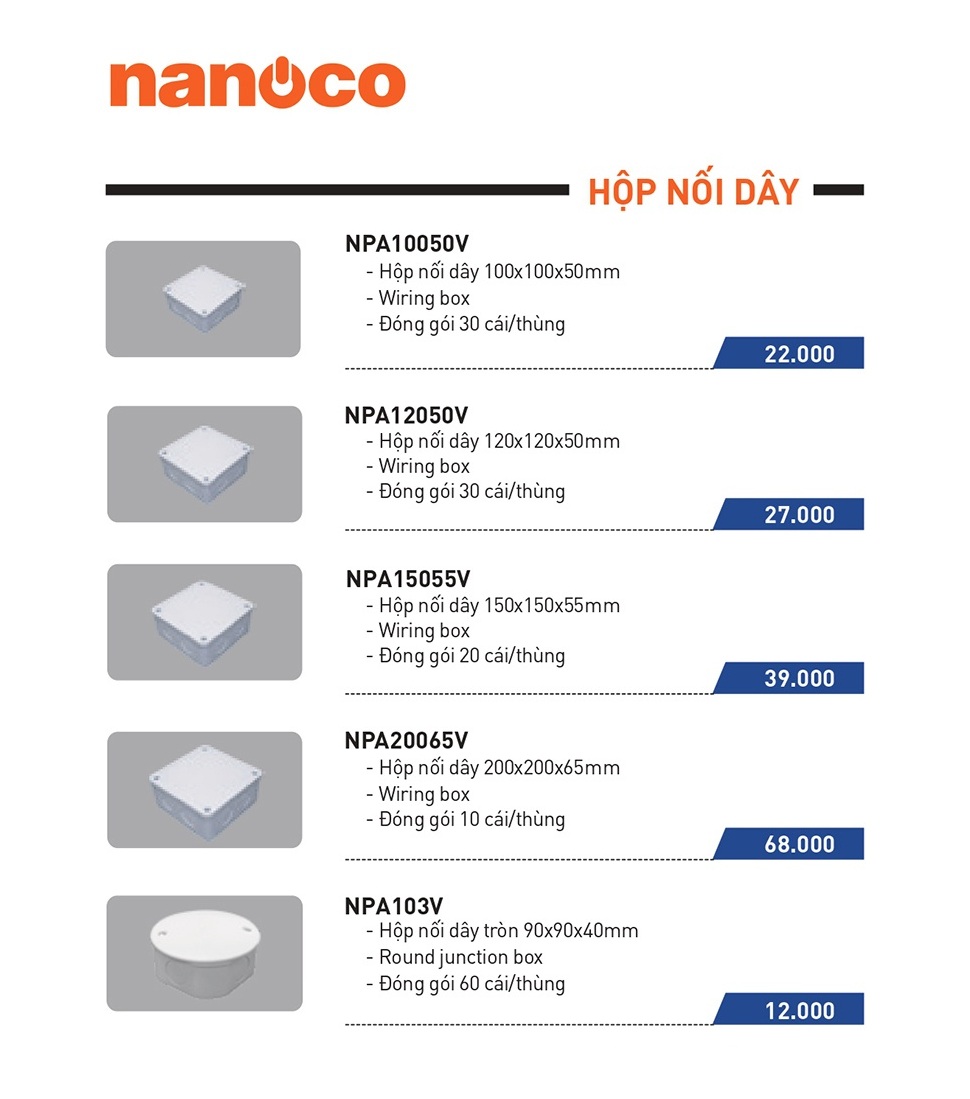 nanoco

HỘP NỐI DÂY

NPA10050V
- Hộp nối dây 100x100x50mm
- Wiring box
- Đóng gói 30 cái/thùng

22.000

NPA12050V
- Hộp nối dây 120x120x50mm
- Wiring box
- Đóng gói 30 cái/thùng

27.000

NPA15055V
- Hộp nối dây 150x150x55mm
- Wiring box
- Đóng gói 20 cái/thùng

39.000

NPA20065V
- Hộp nối dây 200x200x65mm
- Wiring box
- Đóng gói 10 cái/thùng

68.000

NPA103V
- Hộp nối dây tròn 90x90x40mm
- Round junction box
- Đóng gói 60 cái/thùng

12.000